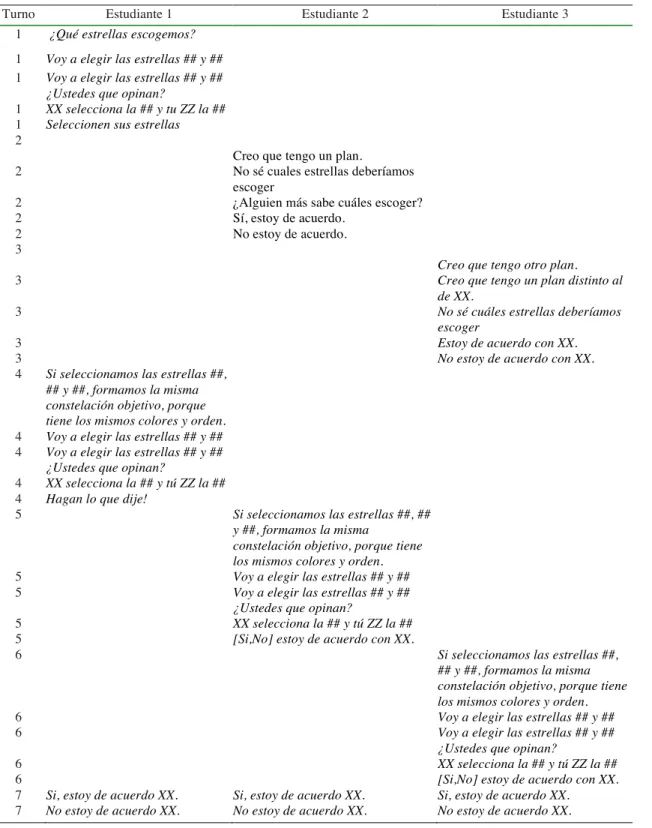 | Turno | Estudiante 1 | Estudiante 2 | Estudiante 3 |
|---|---|---|---|
| 1 | ¿Qué estrellas escogemos? | | |
| 1 | Voy a elegir las estrellas ## y ## | | |
| 1 | Voy a elegir las estrellas ## y ## ¿Ustedes que opinan? | | |
| 1 | XX selecciona la ## y tu ZZ la ## | | |
| 1 | Seleccionen sus estrellas | | |
| 2 | | Creo que tengo un plan. | |
| 2 | | No sé cuales estrellas deberíamos escoger | |
| 2 | | ¿Alguien más sabe cuáles escoger? | |
| 2 | | Sí, estoy de acuerdo. | |
| 2 | | No estoy de acuerdo. | |
| 3 | | | Creo que tengo otro plan. |
| 3 | | | Creo que tengo un plan distinto al de XX. |
| 3 | | | No sé cuáles estrellas deberíamos escoger |
| 3 | | | Estoy de acuerdo con XX. |
| 3 | | | No estoy de acuerdo con XX. |
| 4 | Si seleccionamos las estrellas ##, ## y ##, formamos la misma constelación objetivo, porque tiene los mismos colores y orden. | | |
| 4 | Voy a elegir las estrellas ## y ## | | |
| 4 | Voy a elegir las estrellas ## y ## ¿Ustedes que opinan? | | |
| 4 | XX selecciona la ## y tú ZZ la ## | | |
| 4 | Hagan lo que dije! | | |
| 5 | | Si seleccionamos las estrellas ##, ## y ##, formamos la misma constelación objetivo, porque tiene los mismos colores y orden. | |
| 5 | | Voy a elegir las estrellas ## y ## | |
| 5 | | Voy a elegir las estrellas ## y ## ¿Ustedes que opinan? | |
| 5 | | XX selecciona la ## y tú ZZ la ## | |
| 5 | | [Si,No] estoy de acuerdo con XX. | |
| 6 | | | Si seleccionamos las estrellas ##, ## y ##, formamos la misma constelación objetivo, porque tiene los mismos colores y orden. |
| 6 | | | Voy a elegir las estrellas ## y ## |
| 6 | | | Voy a elegir las estrellas ## y ## ¿Ustedes que opinan? |
| 6 | | | XX selecciona la ## y tú ZZ la ## |
| 6 | | | [Si,No] estoy de acuerdo con XX. |
| 7 | Si, estoy de acuerdo XX. | Si, estoy de acuerdo XX. | Si, estoy de acuerdo XX. |
| 7 | No estoy de acuerdo XX. | No estoy de acuerdo XX. | No estoy de acuerdo XX. |